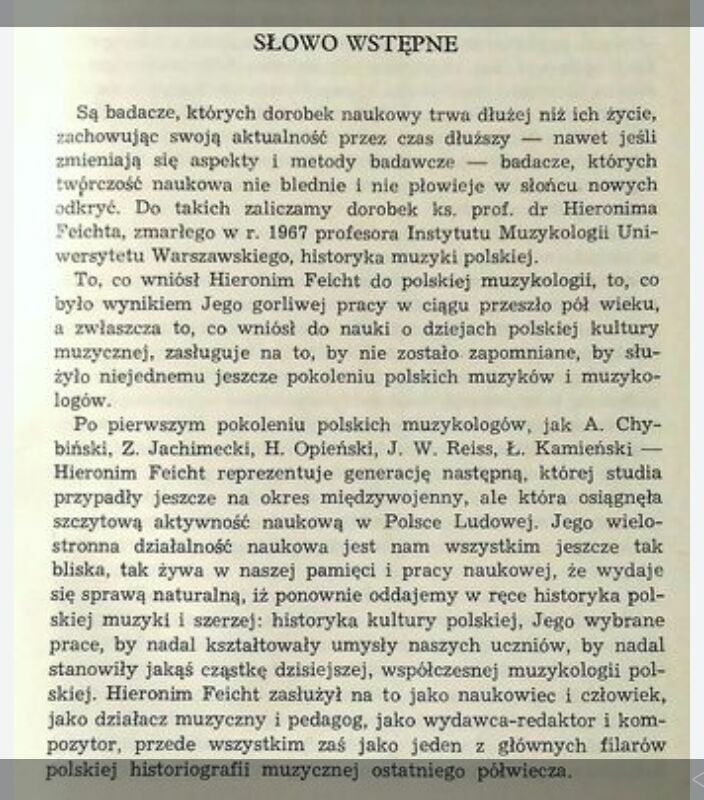 SŁOWO WSTĘPNE

Są badacze, których dorobek naukowy trwa dłużej niż ich życie, zachowując swoją aktualność przez czas dłuższy — nawet jeśli zmieniają się aspekty i metody badawcze — badacze, których twórczość naukowa nie blednie i nie płowieje w słońcu nowych odkryć. Do takich zaliczamy dorobek ks. prof. dr Hieronima Feichta, zmarłego w r. 1967 profesora Instytutu Muzykologii Uniwersytetu Warszawskiego, historyka muzyki polskiej.

To, co wniósł Hieronim Feicht do polskiej muzykologii, to, co było wynikiem Jego gorliwej pracy w ciągu przeszło pół wieku, a zwłaszcza to, co wniósł do nauki o dziejach polskiej kultury muzycznej, zasługuje na to, by nie zostało zapomniane, by służyło niejednemu jeszcze pokoleniu polskich muzyków i muzykologów.

Po pierwszym pokoleniu polskich muzykologów, jak A. Chybiński, Z. Jachimecki, H. Opieński, J. W. Reiss, Ł. Kamieński — Hieronim Feicht reprezentuje generację następną, której studia przypadły jeszcze na okres międzywojenny, ale która osiągnęła szczytową aktywność naukową w Polsce Ludowej. Jego wielostronna działalność naukowa jest nam wszystkim jeszcze tak bliska, tak żywa w naszej pamięci i pracy naukowej, że wydaje się sprawą naturalną, iż ponownie oddajemy w ręce historyka polskiej muzyki i szerzej: historyka kultury polskiej, Jego wybrane prace, by nadal kształtowały umysły naszych uczniów, by nadal stanowiły jakąś cząstkę dzisiejszej, współczesnej muzykologii polskiej. Hieronim Feicht zasłużył na to jako naukowiec i człowiek, jako działacz muzyczny i pedagog, jako wydawca-redaktor i kompozytor, przede wszystkim zaś jako jeden z głównych filarów polskiej historiografii muzycznej ostatniego półwiecza.